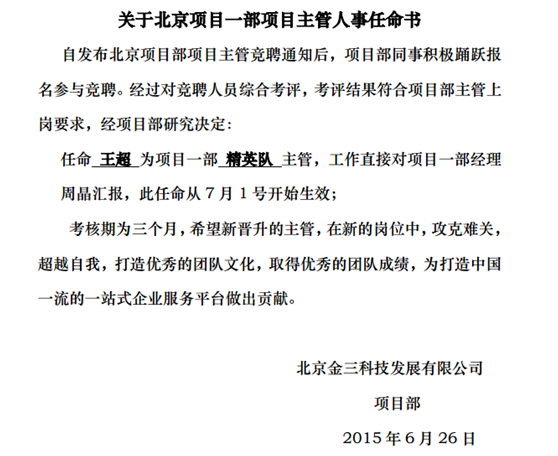 关于北京项目一部项目主管人事任命书

自发布北京项目部项目主管竞聘通知后，项目部同事积极踊跃报名参与竞聘。经过对竞聘人员综合考评，考评结果符合项目部主管上岗要求，经项目部研究决定：

任命 王超 为项目一部 精英队 主管，工作直接对项目一部经理周晶汇报，此任命从 7 月 1 号开始生效；

考核期为三个月，希望新晋升的主管，在新的岗位中，攻克难关，超越自我，打造优秀的团队文化，取得优秀的团队成绩，为打造中国一流的一站式企业服务平台做出贡献。

北京金三科技发展有限公司

项目部

2015 年 6 月 26 日